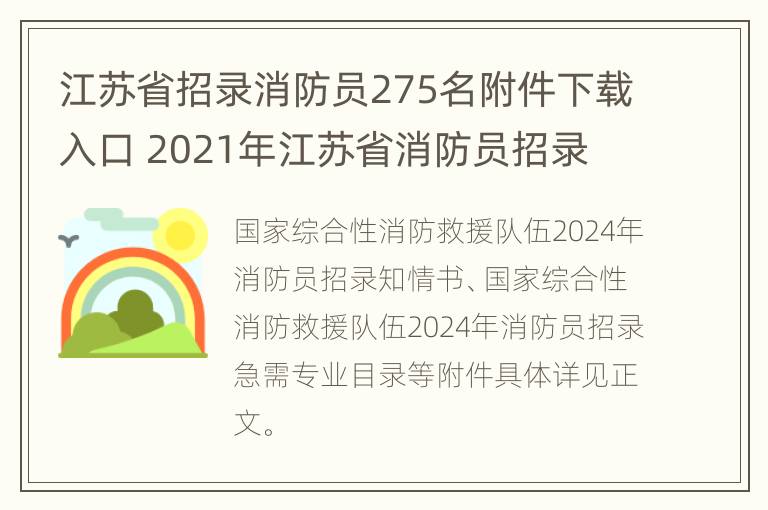 江苏省招录消防员275名附件下载入口 2021年江苏省消防员招录

国家综合性消防救援队伍2024年消防员招录知情书、国家综合性消防救援队伍2024年消防员招录急需专业目录等附件具体详见正文。